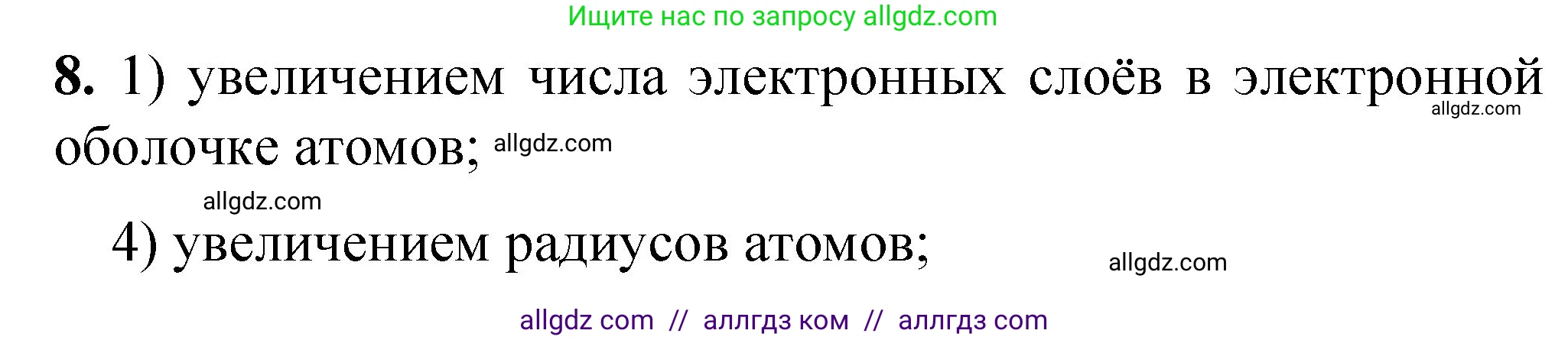 Ищите нас по запросу allgdz.com

8. 1) увеличением числа электронных слоёв в электронной оболочке атомов; allgdz.com allgdz.com

allgdz.com

4) увеличением радиусов атомов; allgdz.com

allgdz com // аллгдз ком // аллгдз com